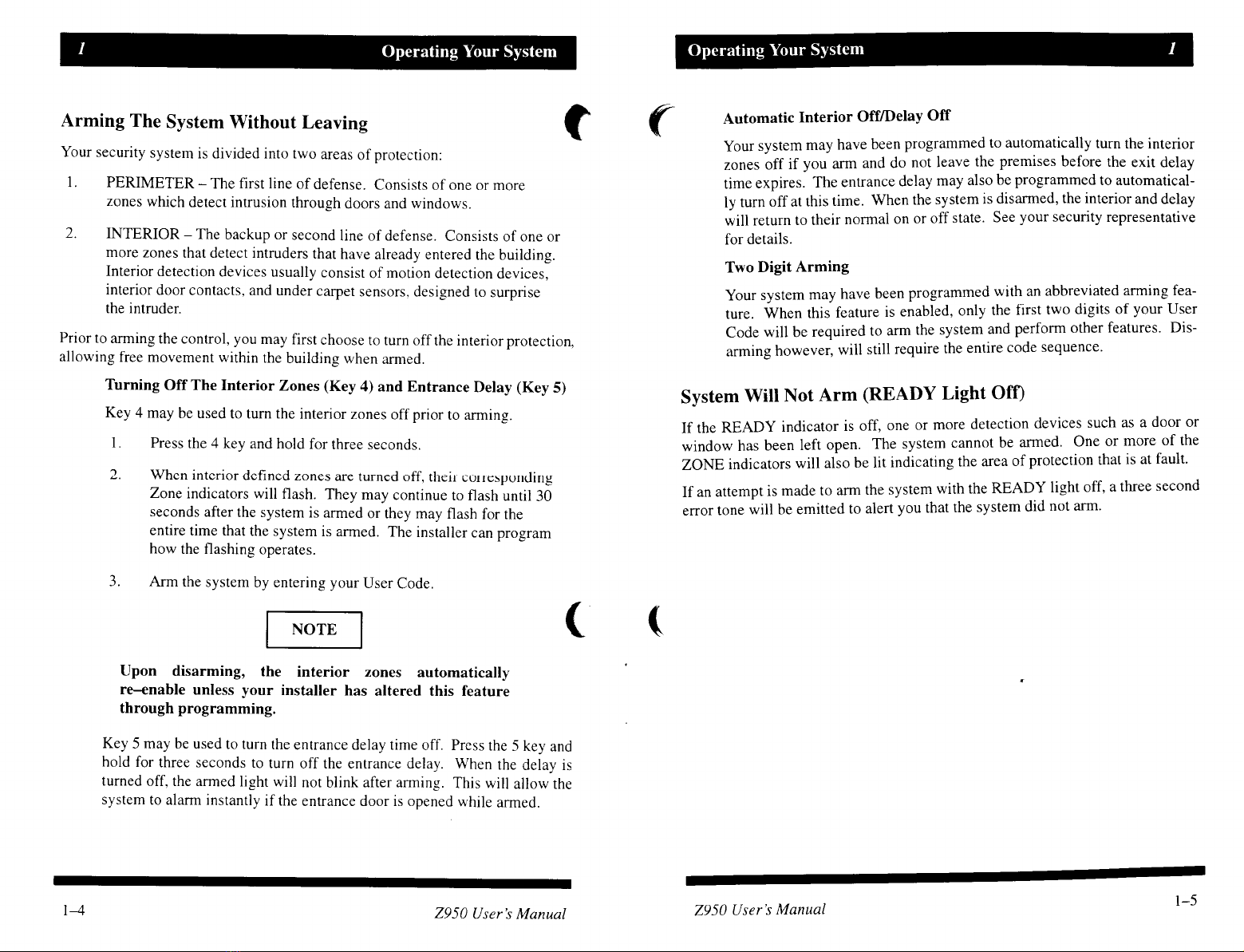 1 Operating Your System

Arming The System Without Leaving

Your security system is divided into two areas of protection:

1. PERIMETER – The first line of defense. Consists of one or more zones which detect intrusion through doors and windows.

2. INTERIOR – The backup or second line of defense. Consists of one or more zones that detect intruders that have already entered the building. Interior detection devices usually consist of motion detection devices, interior door contacts, and under carpet sensors, designed to surprise the intruder.

Prior to arming the control, you may first choose to turn off the interior protection, allowing free movement within the building when armed.

Turning Off The Interior Zones (Key 4) and Entrance Delay (Key 5)

Key 4 may be used to turn the interior zones off prior to arming.

1. Press the 4 key and hold for three seconds.

2. When interior defined zones are turned off, their corresponding Zone indicators will flash. They may continue to flash until 30 seconds after the system is armed or they may flash for the entire time that the system is armed. The installer can program how the flashing operates.

3. Arm the system by entering your User Code.

NOTE

Upon disarming, the interior zones automatically re–enable unless your installer has altered this feature through programming.

Key 5 may be used to turn the entrance delay time off. Press the 5 key and hold for three seconds to turn off the entrance delay. When the delay is turned off, the armed light will not blink after arming. This will allow the system to alarm instantly if the entrance door is opened while armed.

1–4 Z950 User's Manual

Operating Your System 1

Automatic Interior Off/Delay Off

Your system may have been programmed to automatically turn the interior zones off if you arm and do not leave the premises before the exit delay time expires. The entrance delay may also be programmed to automatically turn off at this time. When the system is disarmed, the interior and delay will return to their normal on or off state. See your security representative for details.

Two Digit Arming

Your system may have been programmed with an abbreviated arming feature. When this feature is enabled, only the first two digits of your User Code will be required to arm the system and perform other features. Disarming however, will still require the entire code sequence.

System Will Not Arm (READY Light Off)

If the READY indicator is off, one or more detection devices such as a door or window has been left open. The system cannot be armed. One or more of the ZONE indicators will also be lit indicating the area of protection that is at fault.

If an attempt is made to arm the system with the READY light off, a three second error tone will be emitted to alert you that the system did not arm.

Z950 User's Manual 1–5